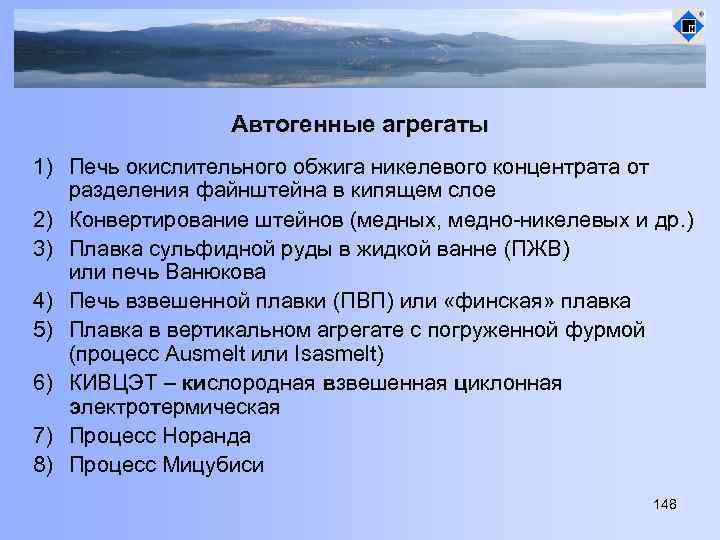 Автогенные агрегаты

1) Печь окислительного обжига никелевого концентрата от разделения файнштейна в кипящем слое

2) Конвертирование штейнов (медных, медно-никелевых и др.)

3) Плавка сульфидной руды в жидкой ванне (ПЖВ) или печь Ванюкова

4) Печь взвешенной плавки (ПВП) или «финская» плавка

5) Плавка в вертикальном агрегате с погруженной фурмой (процесс Ausmelt или Isasmelt)

6) КИВЦЭТ – кислородная взвешенная циклонная электротермическая

7) Процесс Норанда

8) Процесс Мицубиси

148